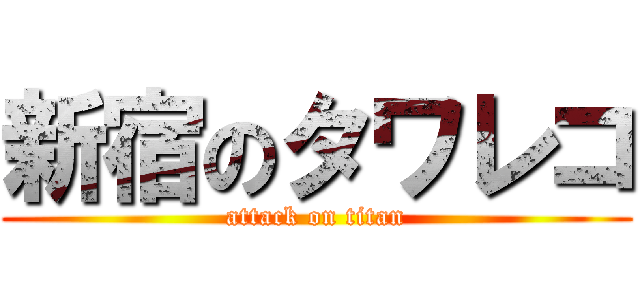 新宿のタワレコ

attack on titan